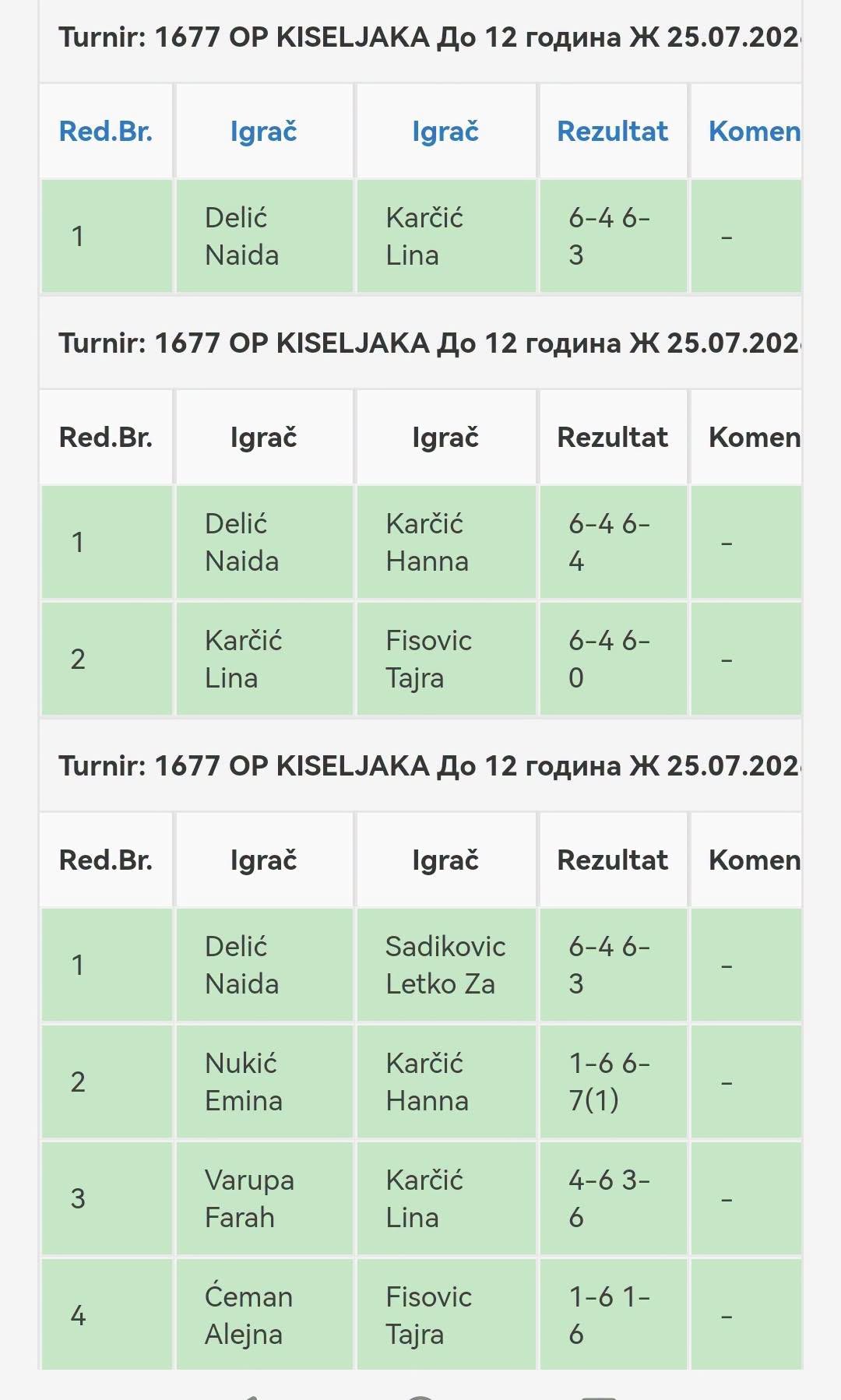 Turnir: 1677 OP KISELJAKA До 12 година Ж 25.07.202

| Red.Br. | Igrač | Igrač | Rezultat | Komen |
|---|---|---|---|---|
| 1 | Delić Naida | Karčić Lina | 6-4 6-3 | - |

Turnir: 1677 OP KISELJAKA До 12 година Ж 25.07.202

| Red.Br. | Igrač | Igrač | Rezultat | Komen |
|---|---|---|---|---|
| 1 | Delić Naida | Karčić Hanna | 6-4 6-4 | - |
| 2 | Karčić Lina | Fisovic Tajra | 6-4 6-0 | - |

Turnir: 1677 OP KISELJAKA До 12 година Ж 25.07.202

| Red.Br. | Igrač | Igrač | Rezultat | Komen |
|---|---|---|---|---|
| 1 | Delić Naida | Sadikovic Letko Za | 6-4 6-3 | - |
| 2 | Nukić Emina | Karčić Hanna | 1-6 6-7(1) | - |
| 3 | Varupa Farah | Karčić Lina | 4-6 3-6 | - |
| 4 | Ćeman Alejna | Fisovic Tajra | 1-6 1-6 | - |